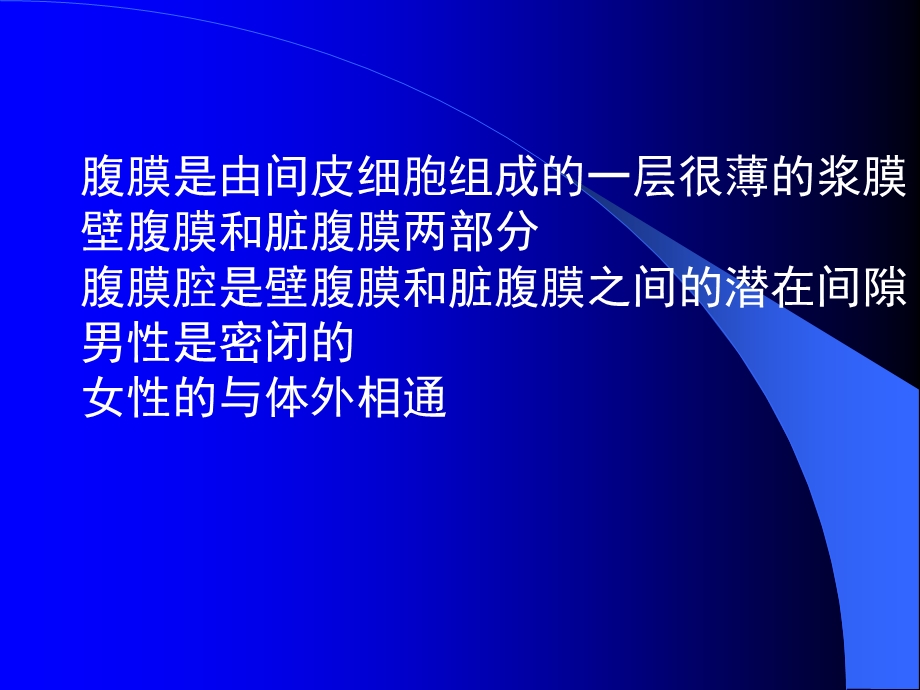 腹膜是由间皮细胞组成的一层很薄的浆膜
壁腹膜和脏腹膜两部分
腹膜腔是壁腹膜和脏腹膜之间的潜在间隙
男性是密闭的
女性的与体外相通